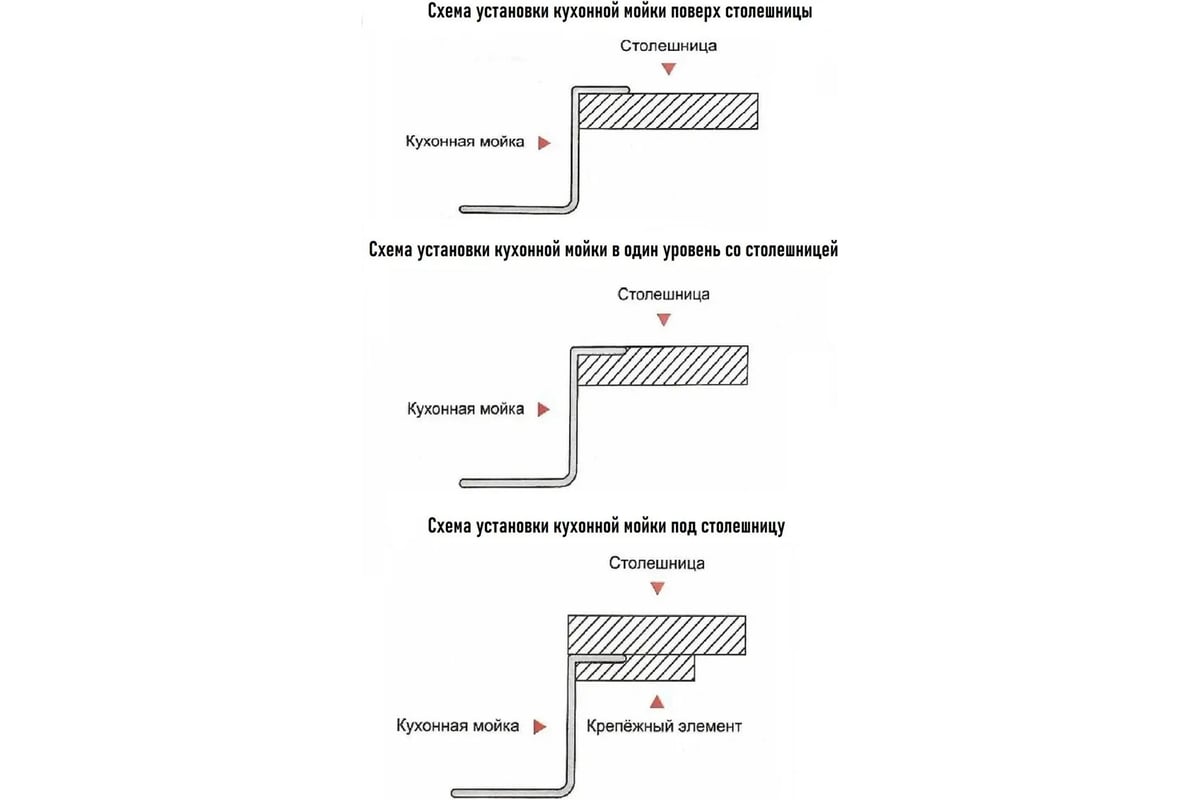 Схема установки кухонной мойки поверх столешницы

Столешница

Кухонная мойка

Схема установки кухонной мойки в один уровень со столешницей

Столешница

Кухонная мойка

Схема установки кухонной мойки под столешницу

Столешница

Кухонная мойка

Крепёжный элемент